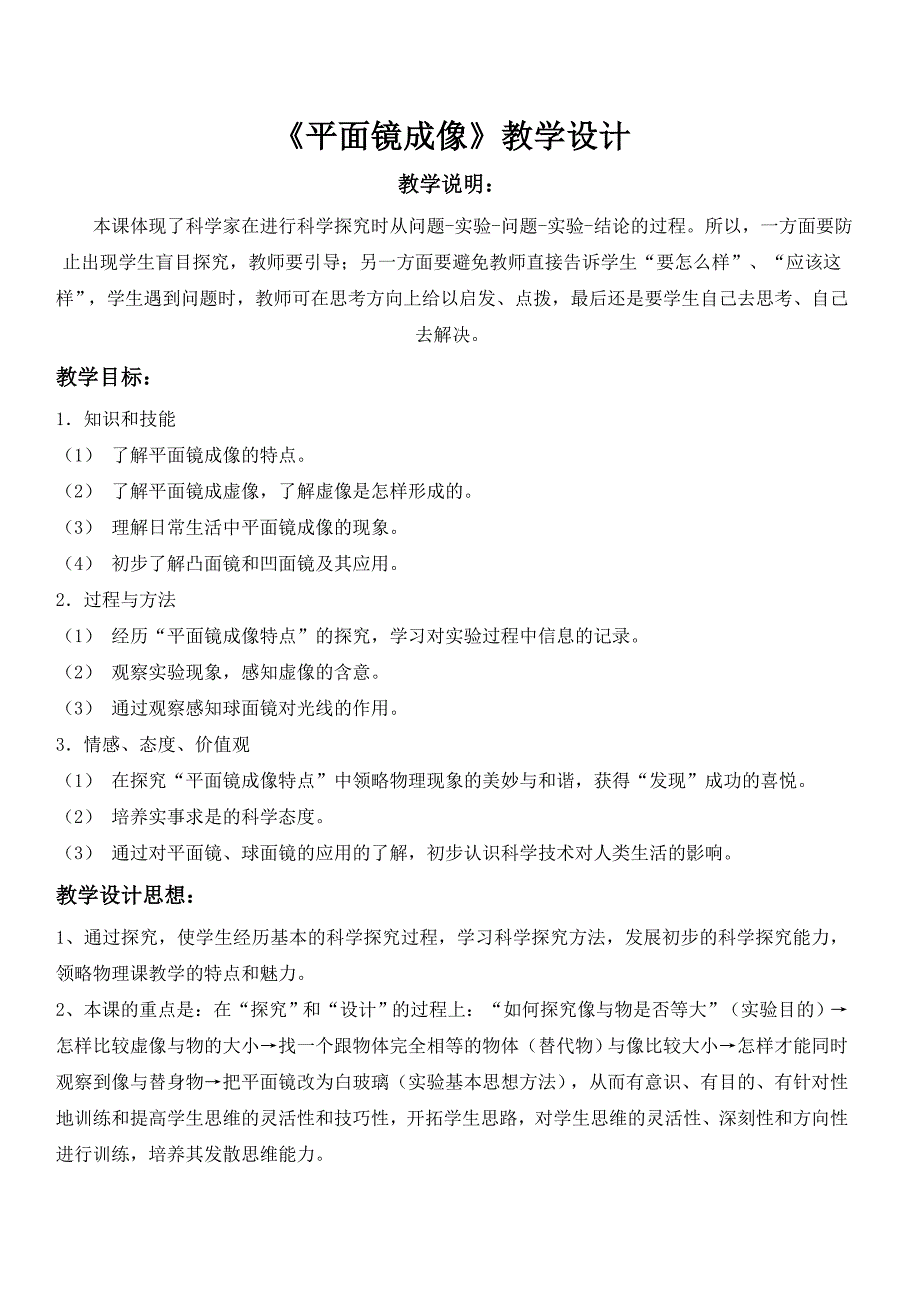 《平面镜成像》教学设计

教学说明：

本课体现了科学家在进行科学探究时从问题-实验-问题-实验-结论的过程。所以，一方面要防止出现学生盲目探究，教师要引导；另一方面要避免教师直接告诉学生“要怎么样”、“应该这样”，学生遇到问题时，教师可在思考方向上给以启发、点拨，最后还是要学生自己去思考、自己去解决。

教学目标：

1．知识和技能

（1） 了解平面镜成像的特点。

（2） 了解平面镜成虚像，了解虚像是怎样形成的。

（3） 理解日常生活中平面镜成像的现象。

（4） 初步了解凸面镜和凹面镜及其应用。

2．过程与方法

（1） 经历“平面镜成像特点”的探究，学习对实验过程中信息的记录。

（2） 观察实验现象，感知虚像的含意。

（3） 通过观察感知球面镜对光线的作用。

3．情感、态度、价值观

（1） 在探究“平面镜成像特点”中领略物理现象的美妙与和谐，获得“发现”成功的喜悦。

（2） 培养实事求是的科学态度。

（3） 通过对平面镜、球面镜的应用的了解，初步认识科学技术对人类生活的影响。

教学设计思想：

1、通过探究，使学生经历基本的科学探究过程，学习科学探究方法，发展初步的科学探究能力，领略物理课教学的特点和魅力。

2、本课的重点是：在“探究”和“设计”的过程上：“如何探究像与物是否等大”（实验目的）→怎样比较虚像与物的大小→找一个跟物体完全相等的物体（替代物）与像比较大小→怎样才能同时观察到像与替身物→把平面镜改为白玻璃（实验基本思想方法），从而有意识、有目的、有针对性地训练和提高学生思维的灵活性和技巧性，开拓学生思路，对学生思维的灵活性、深刻性和方向性进行训练，培养其发散思维能力。